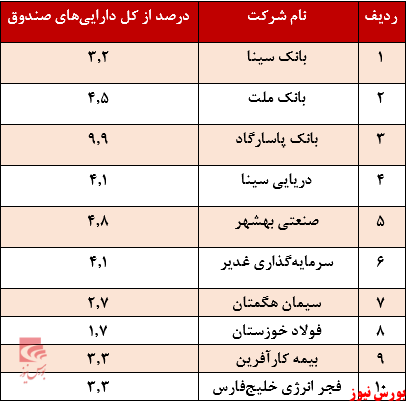 | ردیف | نام شرکت | درصد از کل دارایی‌های صندوق |
|---|---|---|
| ۱ | بانک سینا | ۳,۲ |
| ۲ | بانک ملت | ۴,۵ |
| ۳ | بانک پاسارگاد | ۹,۹ |
| ۴ | دریایی سینا | ۴,۱ |
| ۵ | صنعتی بهشهر | ۴,۸ |
| ۶ | سرمایه‌گذاری غدیر | ۴,۱ |
| ۷ | سیمان هگمتان | ۲,۷ |
| ۸ | فولاد خوزستان | ۱,۷ |
| ۹ | بیمه کارآفرین | ۳,۳ |
| ۱۰ | فجر انرژی خلیج‌فارس | ۳,۳ |

بورس نیوز

بورس نیوز